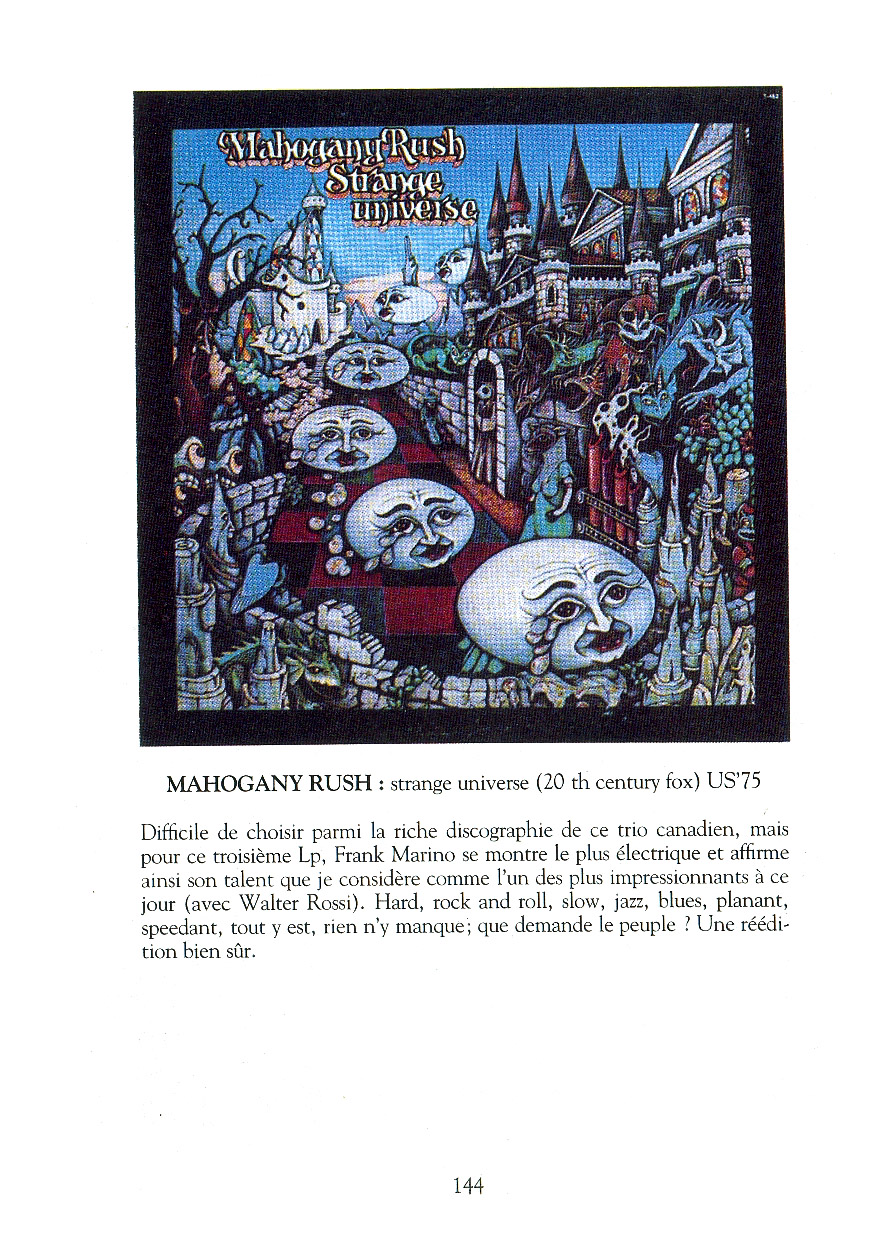 Mahogany Rush
Strange universe

MAHOGANY RUSH : strange universe (20 th century fox) US'75

Difficile de choisir parmi la riche discographie de ce trio canadien, mais pour ce troisième Lp, Frank Marino se montre le plus électrique et affirme ainsi son talent que je considère comme l'un des plus impressionnants à ce jour (avec Walter Rossi). Hard, rock and roll, slow, jazz, blues, planant, speedant, tout y est, rien n'y manque; que demande le peuple ? Une réédition bien sûr.

144